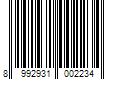 8 992931 002234